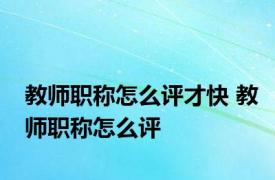 教师职称怎么评才快 教师职称怎么评